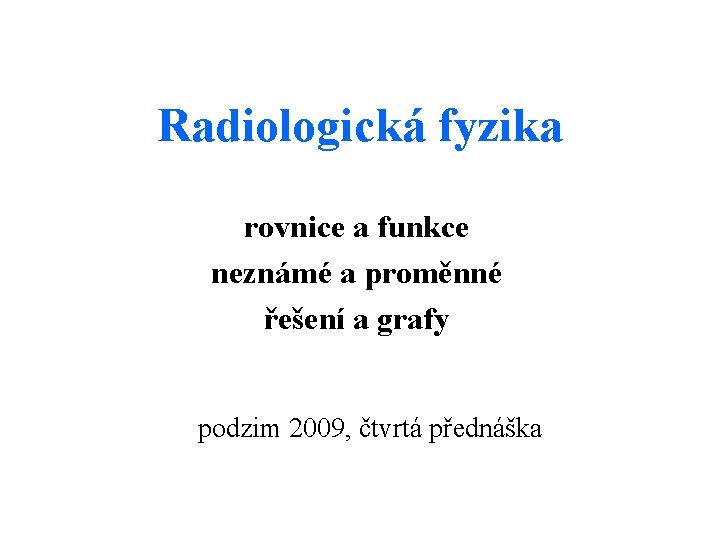 Radiologická fyzika

rovnice a funkce
neznámé a proměnné
řešení a grafy

podzim 2009, čtvrtá přednáška